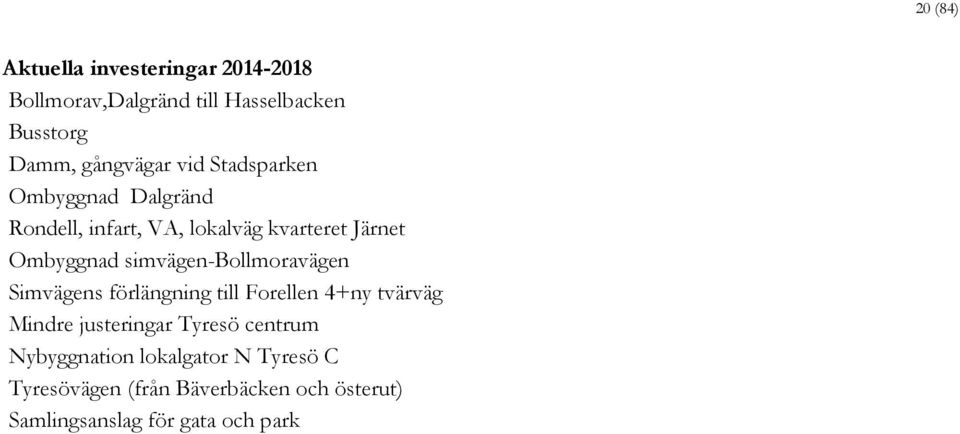 20 (84)

Aktuella investeringar 2014-2018

Bollmorav,Dalgränd till Hasselbacken

Busstorg

Damm, gångvägar vid Stadsparken

Ombyggnad Dalgränd

Rondell, infart, VA, lokalväg kvarteret Järnet

Ombyggnad simvägen-Bollmoravägen

Simvägens förlängning till Forellen 4+ny tvärväg

Mindre justeringar Tyresö centrum

Nybyggnation lokalgator N Tyresö C

Tyresövägen (från Bäverbäcken och österut)

Samlingsanslag för gata och park